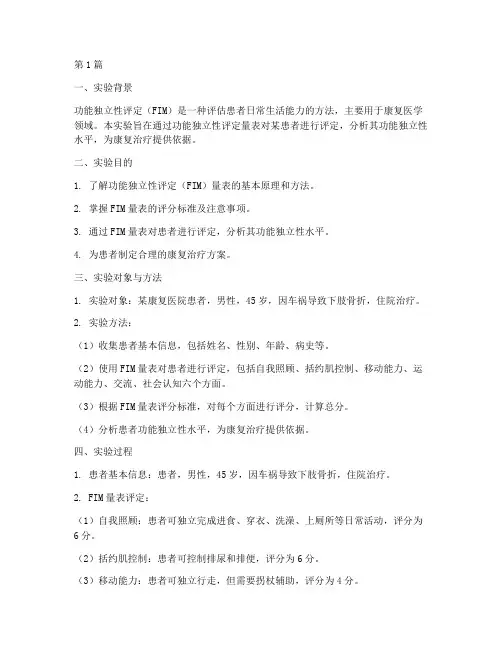 第1篇

一、实验背景

功能独立性评定（FIM）是一种评估患者日常生活能力的方法，主要用于康复医学领域。本实验旨在通过功能独立性评定量表对某患者进行评定，分析其功能独立性水平，为康复治疗提供依据。

二、实验目的

1. 了解功能独立性评定（FIM）量表的基本原理和方法。

2. 掌握FIM量表的评分标准及注意事项。

3. 通过FIM量表对患者进行评定，分析其功能独立性水平。

4. 为患者制定合理的康复治疗方案。

三、实验对象与方法

1. 实验对象：某康复医院患者，男性，45岁，因车祸导致下肢骨折，住院治疗。

2. 实验方法：

（1）收集患者基本信息，包括姓名、性别、年龄、病史等。

（2）使用FIM量表对患者进行评定，包括自我照顾、括约肌控制、移动能力、运动能力、交流、社会认知六个方面。

（3）根据FIM量表评分标准，对每个方面进行评分，计算总分。

（4）分析患者功能独立性水平，为康复治疗提供依据。

四、实验过程

1. 患者基本信息：患者，男性，45岁，因车祸导致下肢骨折，住院治疗。

2. FIM量表评定：

（1）自我照顾：患者可独立完成进食、穿衣、洗澡、上厕所等日常活动，评分为6分。

（2）括约肌控制：患者可控制排尿和排便，评分为6分。

（3）移动能力：患者可独立行走，但需要拐杖辅助，评分为4分。